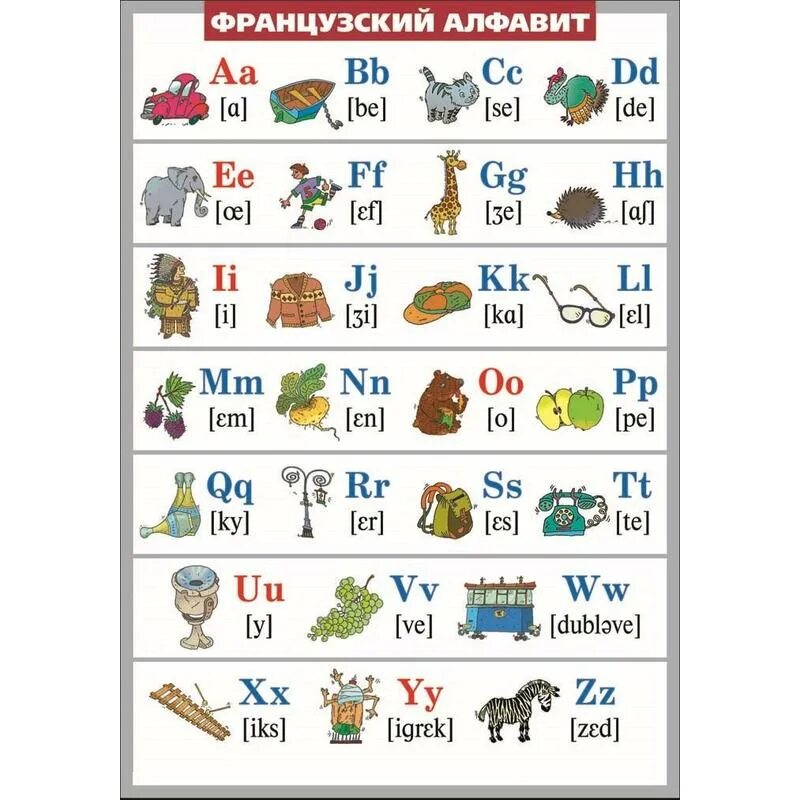 ФРАНЦУЗСКИЙ АЛФАВИТ

Aa [ɑ] Bb [be] Cc [se] Dd [de]

Ee [œ] Ff [ɛf] Gg [ʒe] Hh [aʃ]

Ii [i] Jj [ʒi] Kk [kɑ] Ll [ɛl]

Mm [ɛm] Nn [ɛn] Oo [o] Pp [pe]

Qq [ky] Rr [ɛr] Ss [ɛs] Tt [te]

Uu [y] Vv [ve] Ww [dubləve]

Xx [iks] Yy [igrɛk] Zz [zɛd]